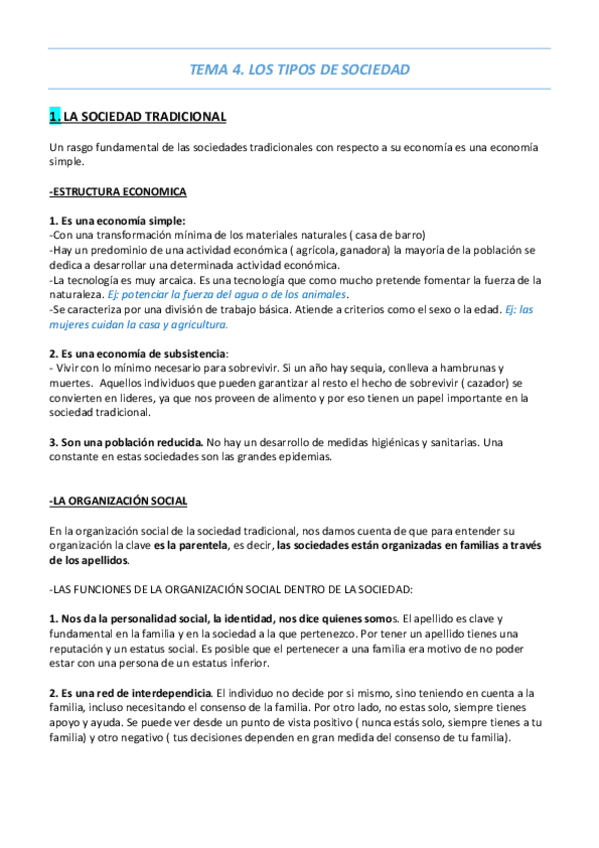 TEMA 4. LOS TIPOS DE SOCIEDAD

1. LA SOCIEDAD TRADICIONAL

Un rasgo fundamental de las sociedades tradicionales con respecto a su economía es una economía simple.

-ESTRUCTURA ECONOMICA

1. Es una economía simple:
-Con una transformación mínima de los materiales naturales ( casa de barro)
-Hay un predominio de una actividad económica ( agrícola, ganadora) la mayoría de la población se dedica a desarrollar una determinada actividad económica.
-La tecnología es muy arcaica. Es una tecnología que como mucho pretende fomentar la fuerza de la naturaleza. Ej: potenciar la fuerza del agua o de los animales.
-Se caracteriza por una división de trabajo básica. Atiende a criterios como el sexo o la edad. Ej: las mujeres cuidan la casa y agricultura.

2. Es una economía de subsistencia:
- Vivir con lo mínimo necesario para sobrevivir. Si un año hay sequia, conlleva a hambrunas y muertes. Aquellos individuos que pueden garantizar al resto el hecho de sobrevivir ( cazador) se convierten en lideres, ya que nos proveen de alimento y por eso tienen un papel importante en la sociedad tradicional.

3. Son una población reducida. No hay un desarrollo de medidas higiénicas y sanitarias. Una constante en estas sociedades son las grandes epidemias.

-LA ORGANIZACIÓN SOCIAL

En la organización social de la sociedad tradicional, nos damos cuenta de que para entender su organización la clave es la parentela, es decir, las sociedades están organizadas en familias a través de los apellidos.

-LAS FUNCIONES DE LA ORGANIZACIÓN SOCIAL DENTRO DE LA SOCIEDAD:

1. Nos da la personalidad social, la identidad, nos dice quienes somos. El apellido es clave y fundamental en la familia y en la sociedad a la que pertenezco. Por tener un apellido tienes una reputación y un estatus social. Es posible que el pertenecer a una familia era motivo de no poder estar con una persona de un estatus inferior.

2. Es una red de interdependicia. El individuo no decide por si mismo, sino teniendo en cuenta a la familia, incluso necesitando el consenso de la familia. Por otro lado, no estas solo, siempre tienes apoyo y ayuda. Se puede ver desde un punto de vista positivo ( nunca estás solo, siempre tienes a tu familia) y otro negativo ( tus decisiones dependen en gran medida del consenso de tu familia).